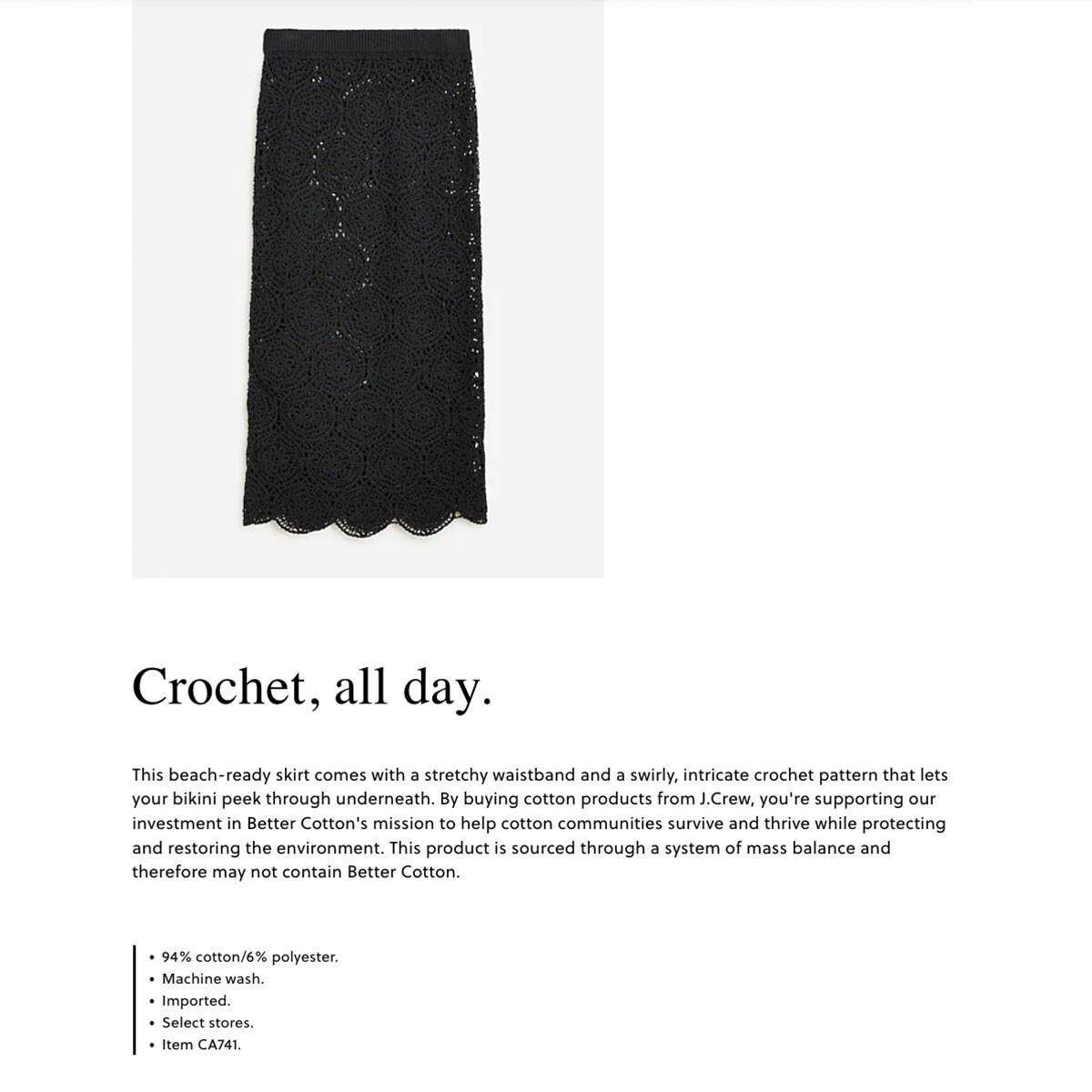 Crochet, all day.

This beach-ready skirt comes with a stretchy waistband and a swirly, intricate crochet pattern that lets your bikini peek through underneath. By buying cotton products from J.Crew, you're supporting our investment in Better Cotton's mission to help cotton communities survive and thrive while protecting and restoring the environment. This product is sourced through a system of mass balance and therefore may not contain Better Cotton.

• 94% cotton/6% polyester.
• Machine wash.
• Imported.
• Select stores.
• Item CA741.